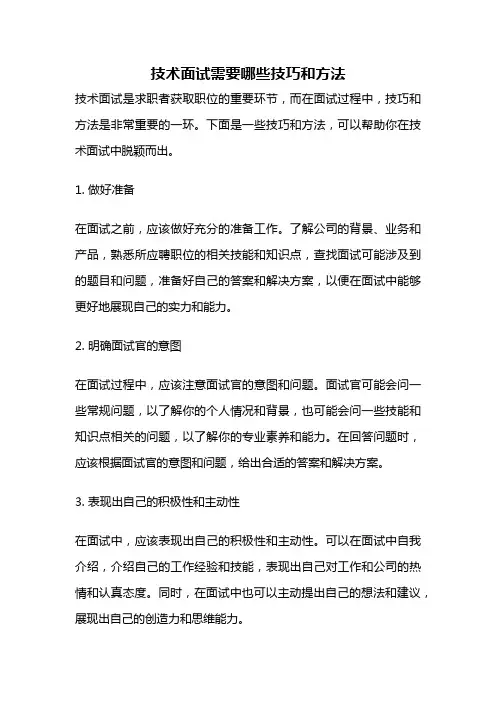 技术面试需要哪些技巧和方法

技术面试是求职者获取职位的重要环节，而在面试过程中，技巧和方法是非常重要的一环。下面是一些技巧和方法，可以帮助你在技术面试中脱颖而出。

1. 做好准备

在面试之前，应该做好充分的准备工作。了解公司的背景、业务和产品，熟悉所应聘职位的相关技能和知识点，查找面试可能涉及到的题目和问题，准备好自己的答案和解决方案，以便在面试中能够更好地展现自己的实力和能力。

2. 明确面试官的意图

在面试过程中，应该注意面试官的意图和问题。面试官可能会问一些常规问题，以了解你的个人情况和背景，也可能会问一些技能和知识点相关的问题，以了解你的专业素养和能力。在回答问题时，应该根据面试官的意图和问题，给出合适的答案和解决方案。

3. 表现出自己的积极性和主动性

在面试中，应该表现出自己的积极性和主动性。可以在面试中自我介绍，介绍自己的工作经验和技能，表现出自己对工作和公司的热情和认真态度。同时，在面试中也可以主动提出自己的想法和建议，展现出自己的创造力和思维能力。